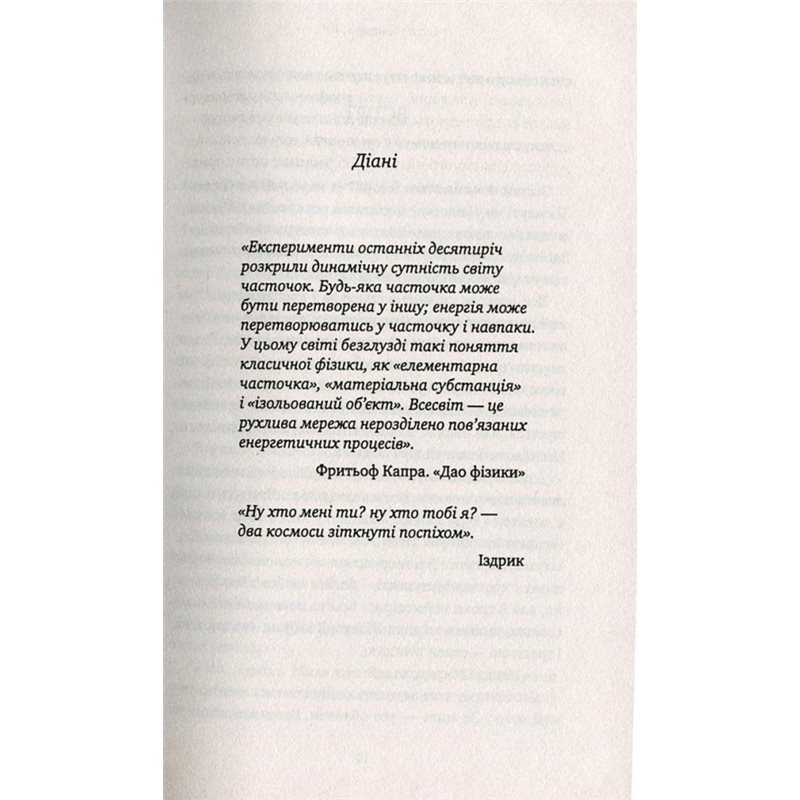 Діані

«Експерименти останніх десятиріч розкрили динамічну сутність світу часточок. Будь-яка часточка може бути перетворена у іншу; енергія може перетворюватись у часточку і навпаки. У цьому світі безглузді такі поняття класичної фізики, як «елементарна часточка», «матеріальна субстанція» і «ізольований об'єкт». Всесвіт — це рухлива мережа нерозділено пов'язаних енергетичних процесів».

Фритьоф Капра. «Дао фізики»

«Ну хто мені ти? ну хто тобі я? — два космоси зіткнуті поспіхом».

Іздрик